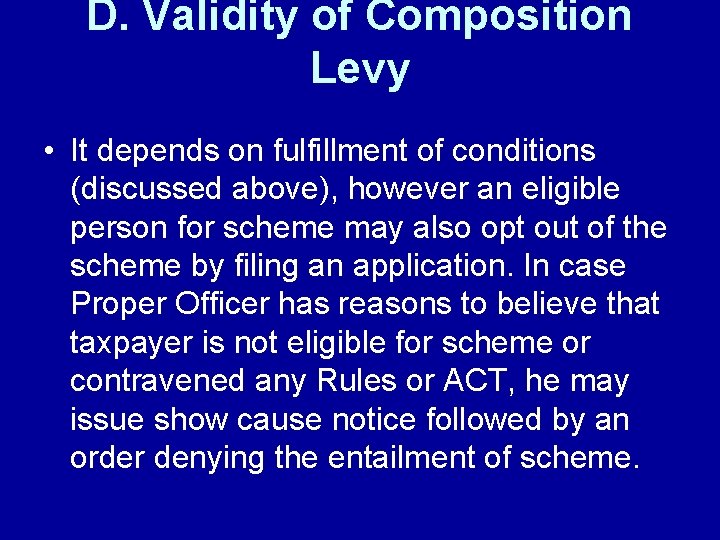 D. Validity of Composition Levy

• It depends on fulfillment of conditions (discussed above), however an eligible person for scheme may also opt out of the scheme by filing an application. In case Proper Officer has reasons to believe that taxpayer is not eligible for scheme or contravened any Rules or ACT, he may issue show cause notice followed by an order denying the entailment of scheme.